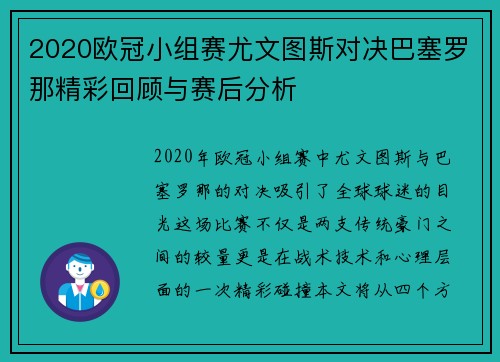 2020欧冠小组赛尤文图斯对决巴塞罗那精彩回顾与赛后分析

2020年欧冠小组赛中尤文图斯与巴塞罗那的对决吸引了全球球迷的目光这场比赛不仅是两支传统豪门之间的较量更是在战术技术和心理层面的一次精彩碰撞本文将从四个方